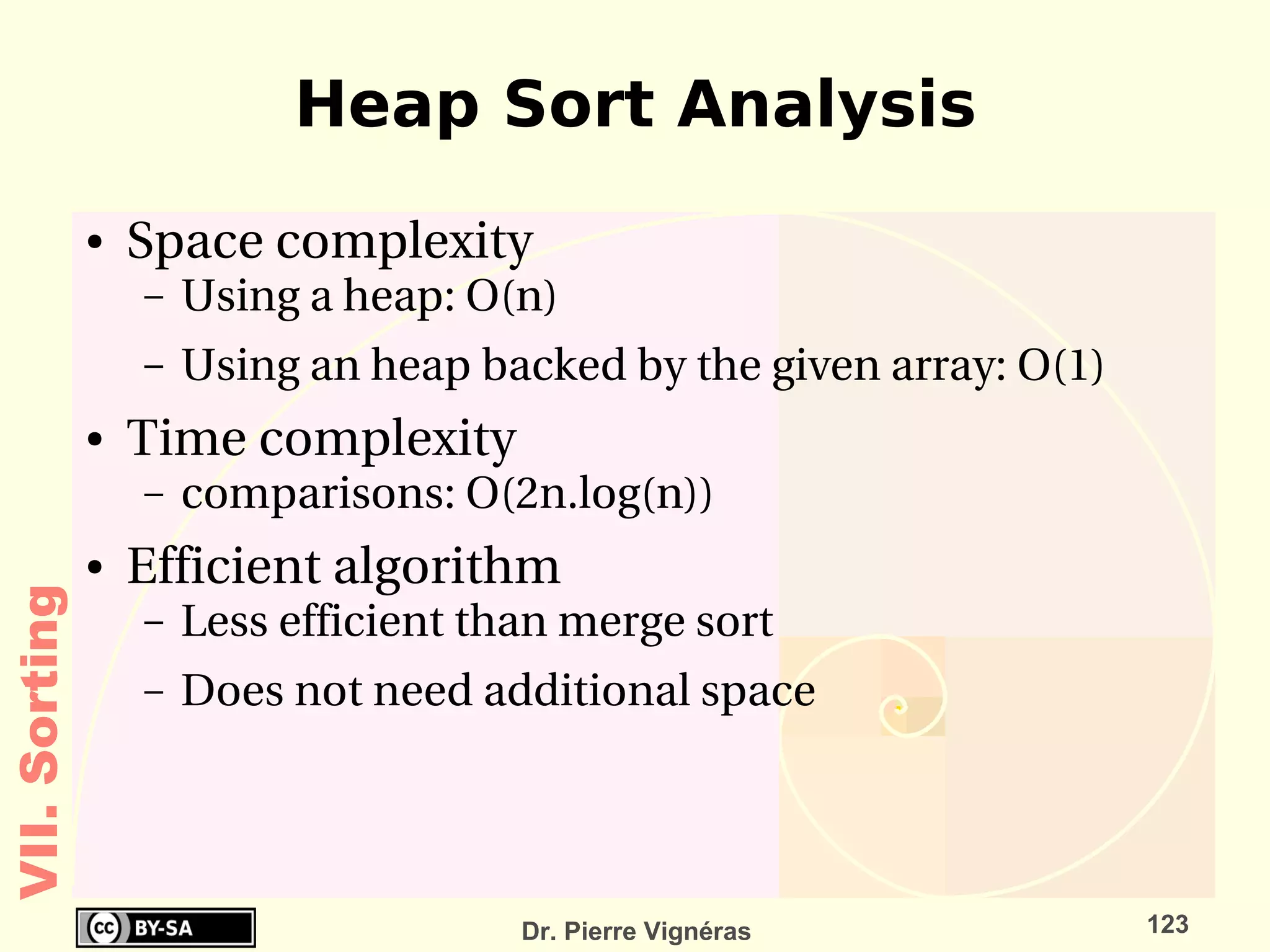 Heap Sort Analysis

• Space complexity
 – Using a heap: O(n)
 – Using an heap backed by the given array: O(1)
• Time complexity
 – comparisons: O(2n.log(n))
• Efficient algorithm
 – Less efficient than merge sort
 – Does not need additional space

VII. Sorting

cc BY-SA

Dr. Pierre Vignéras

123